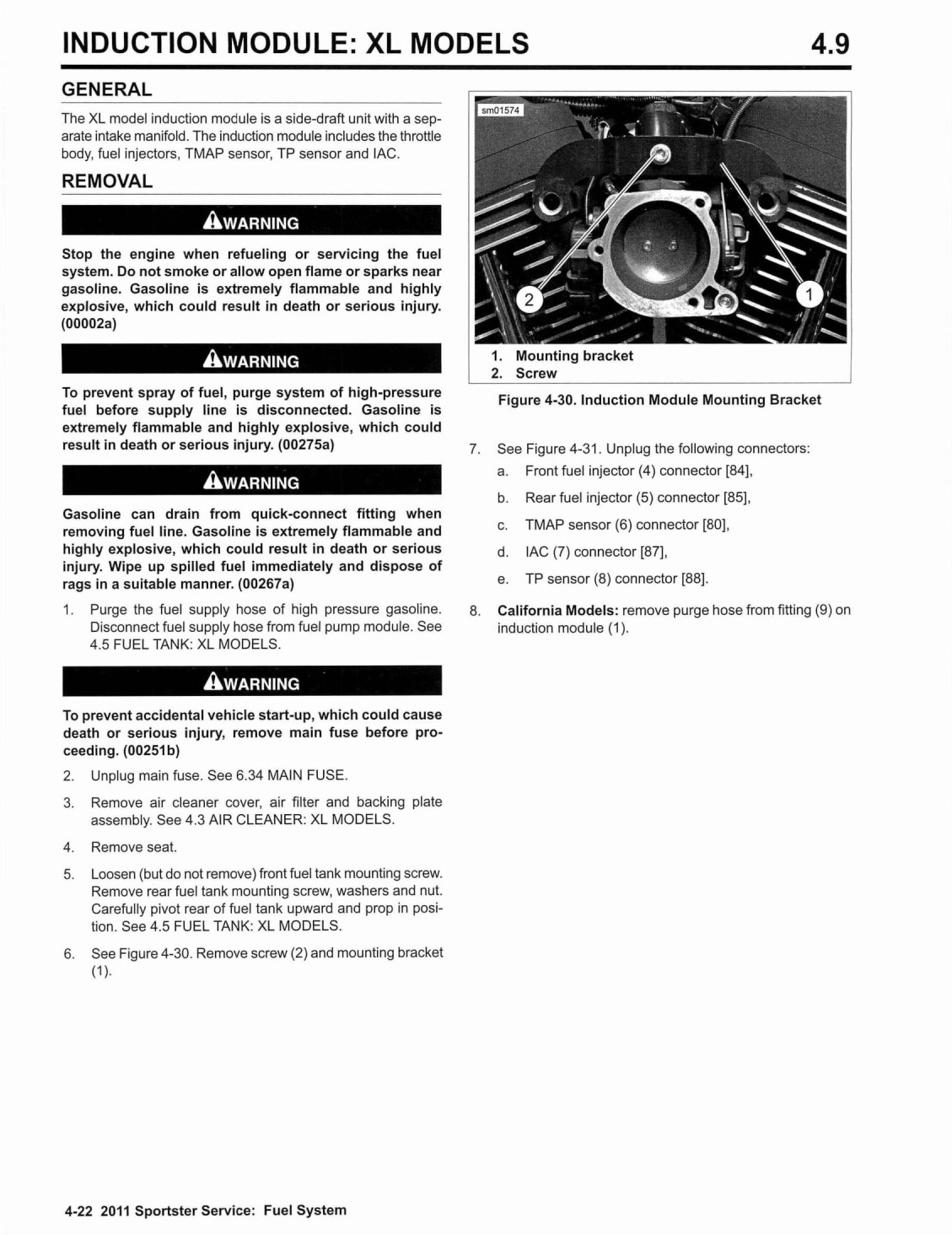 INDUCTION MODULE: XL MODELS 4.9

GENERAL

The XL model induction module is a side-draft unit with a separate intake manifold. The induction module includes the throttle body, fuel injectors, TMAP sensor, TP sensor and IAC.

REMOVAL

WARNING

Stop the engine when refueling or servicing the fuel system. Do not smoke or allow open flame or sparks near gasoline. Gasoline is extremely flammable and highly explosive, which could result in death or serious injury. (00002a)

WARNING

To prevent spray of fuel, purge system of high-pressure fuel before supply line is disconnected. Gasoline is extremely flammable and highly explosive, which could result in death or serious injury. (00275a)

WARNING

Gasoline can drain from quick-connect fitting when removing fuel line. Gasoline is extremely flammable and highly explosive, which could result in death or serious injury. Wipe up spilled fuel immediately and dispose of rags in a suitable manner. (00267a)

1. Purge the fuel supply hose of high pressure gasoline. Disconnect fuel supply hose from fuel pump module. See 4.5 FUEL TANK: XL MODELS.

WARNING

To prevent accidental vehicle start-up, which could cause death or serious injury, remove main fuse before proceeding. (00251b)

2. Unplug main fuse. See 6.34 MAIN FUSE.

3. Remove air cleaner cover, air filter and backing plate assembly. See 4.3 AIR CLEANER: XL MODELS.

4. Remove seat.

5. Loosen (but do not remove) front fuel tank mounting screw. Remove rear fuel tank mounting screw, washers and nut. Carefully pivot rear of fuel tank upward and prop in position. See 4.5 FUEL TANK: XL MODELS.

6. See Figure 4-30. Remove screw (2) and mounting bracket (1).

sm01574

2

1

1. Mounting bracket
2. Screw

Figure 4-30. Induction Module Mounting Bracket

7. See Figure 4-31. Unplug the following connectors:
a. Front fuel injector (4) connector [84],
b. Rear fuel injector (5) connector [85],
c. TMAP sensor (6) connector [80],
d. IAC (7) connector [87],
e. TP sensor (8) connector [88].

8. California Models: remove purge hose from fitting (9) on induction module (1).

4-22 2011 Sportster Service: Fuel System